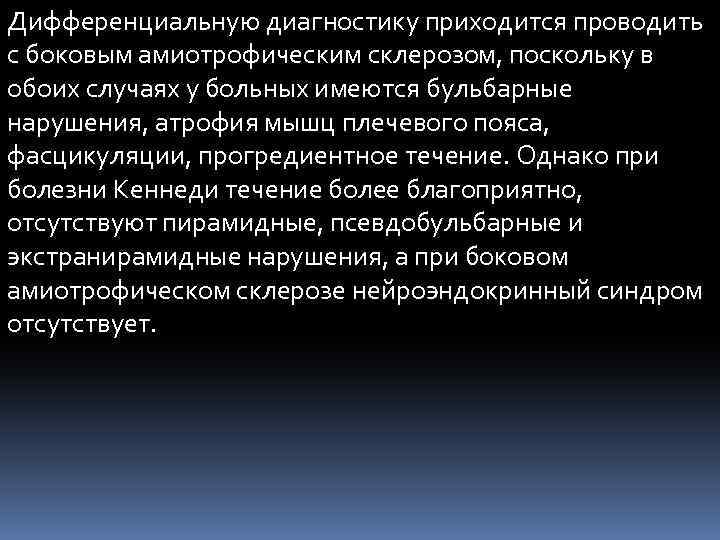 Дифференциальную диагностику приходится проводить с боковым амиотрофическим склерозом, поскольку в обоих случаях у больных имеются бульбарные нарушения, атрофия мышц плечевого пояса, фасцикуляции, прогредиентное течение. Однако при болезни Кеннеди течение более благоприятно, отсутствуют пирамидные, псевдобульбарные и экстранирамидные нарушения, а при боковом амиотрофическом склерозе нейроэндокринный синдром отсутствует.